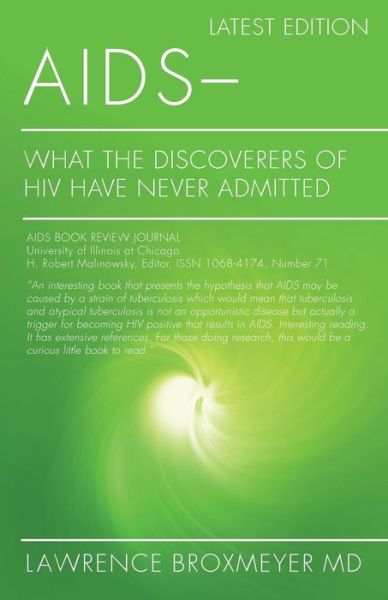 LATEST EDITION

AIDS–

WHAT THE DISCOVERERS OF HIV HAVE NEVER ADMITTED

AIDS BOOK REVIEW JOURNAL
University of Illinois at Chicago
H. Robert Malinowsky, Editor, ISSN 1068-4174, Number 71

"An interesting book that presents the hypothesis that AIDS may be caused by a strain of tuberculosis which would mean that tuberculosis and atypical tuberculosis is not an opportunistic disease but actually a trigger for becoming HIV positive that results in AIDS. Interesting reading. It has extensive references. For those doing research, this would be a curious little book to read."

LAWRENCE BROXMEYER MD